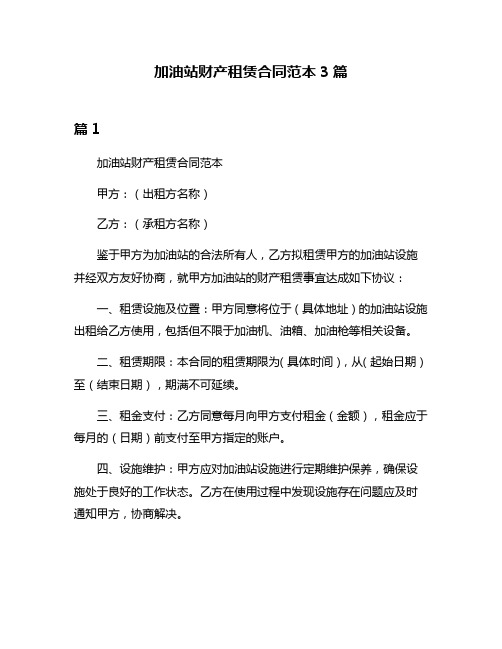 加油站财产租赁合同范本 3 篇

篇 1

加油站财产租赁合同范本

甲方：（出租方名称）

乙方：（承租方名称）

鉴于甲方为加油站的合法所有人，乙方拟租赁甲方的加油站设施并经双方友好协商，就甲方加油站的财产租赁事宜达成如下协议：

一、租赁设施及位置：甲方同意将位于（具体地址）的加油站设施出租给乙方使用，包括但不限于加油机、油箱、加油枪等相关设备。

二、租赁期限：本合同的租赁期限为（具体时间），从（起始日期）至（结束日期），期满不可延续。

三、租金支付：乙方同意每月向甲方支付租金（金额），租金应于每月的（日期）前支付至甲方指定的账户。

四、设施维护：甲方应对加油站设施进行定期维护保养，确保设施处于良好的工作状态。乙方在使用过程中发现设施存在问题应及时通知甲方，协商解决。